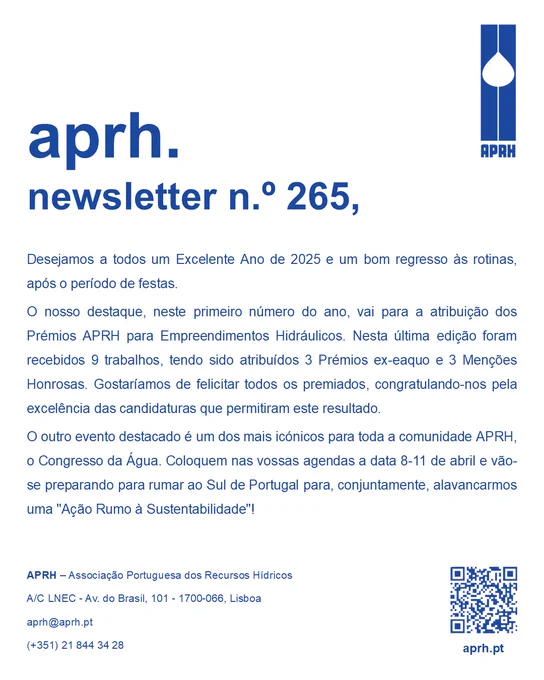 APRH

aprh.

newsletter n.º 265,

Desejamos a todos um Excelente Ano de 2025 e um bom regresso às rotinas, após o período de festas.

O nosso destaque, neste primeiro número do ano, vai para a atribuição dos Prémios APRH para Empreendimentos Hidráulicos. Nesta última edição foram recebidos 9 trabalhos, tendo sido atribuídos 3 Prémios ex-eaquo e 3 Menções Honrosas. Gostaríamos de felicitar todos os premiados, congratulando-nos pela excelência das candidaturas que permitiram este resultado.

O outro evento destacado é um dos mais icónicos para toda a comunidade APRH, o Congresso da Água. Coloquem nas vossas agendas a data 8-11 de abril e vão-se preparando para rumar ao Sul de Portugal para, conjuntamente, alavancarmos uma "Ação Rumo à Sustentabilidade"!

APRH – Associação Portuguesa dos Recursos Hídricos
A/C LNEC - Av. do Brasil, 101 - 1700-066, Lisboa
aprh@aprh.pt
(+351) 21 844 34 28

aprh.pt